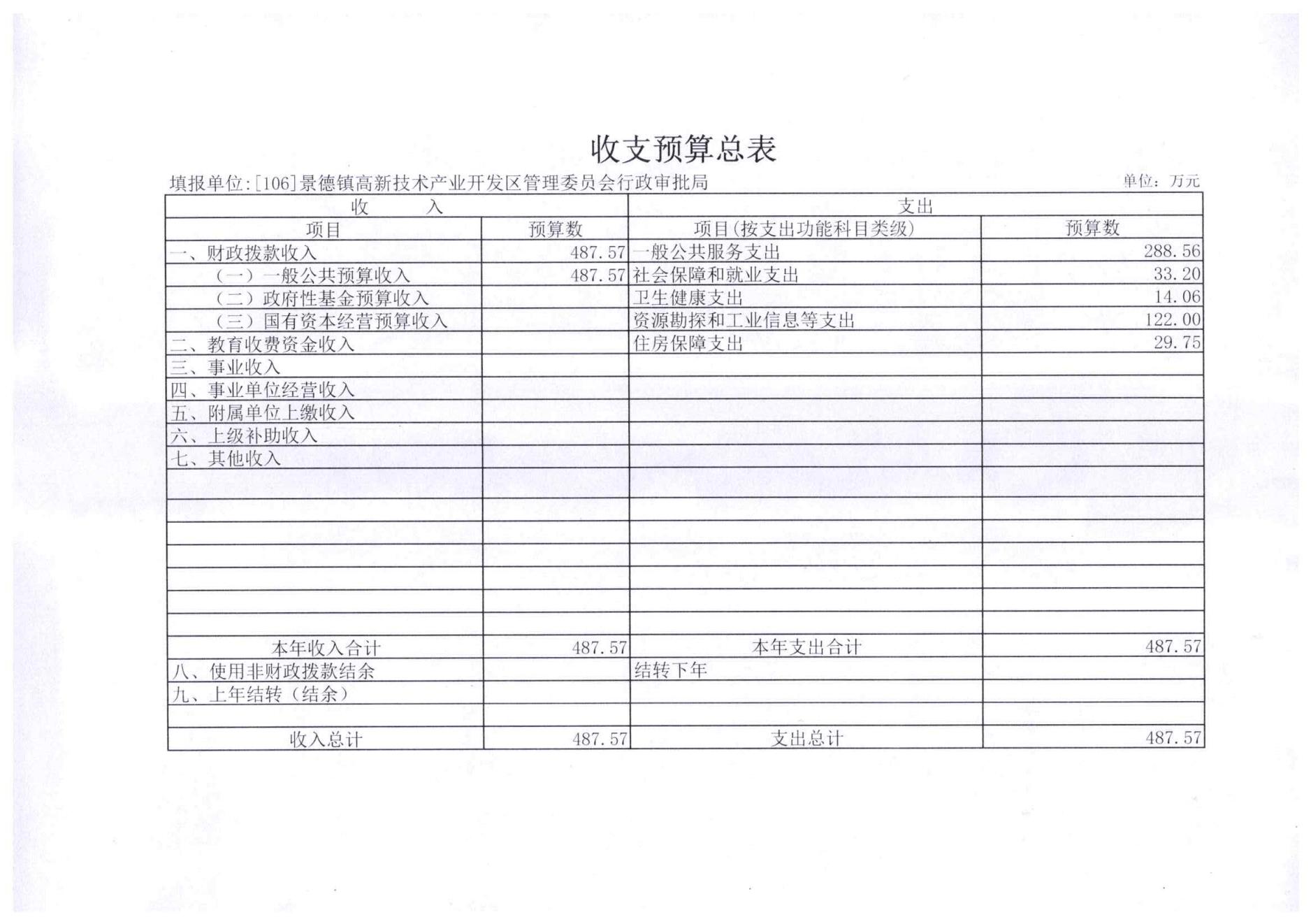 收支预算总表

填报单位:[106]景德镇高新技术产业开发区管理委员会行政审批局

单位：万元

| 收 入 | | 支出 | |
|---|---|---|---|
| 项目 | 预算数 | 项目(按支出功能科目类级) | 预算数 |
| 一、财政拨款收入 | 487.57 | 一般公共服务支出 | 288.56 |
| （一）一般公共预算收入 | 487.57 | 社会保障和就业支出 | 33.20 |
| （二）政府性基金预算收入 | | 卫生健康支出 | 14.06 |
| （三）国有资本经营预算收入 | | 资源勘探和工业信息等支出 | 122.00 |
| 二、教育收费资金收入 | | 住房保障支出 | 29.75 |
| 三、事业收入 | | | |
| 四、事业单位经营收入 | | | |
| 五、附属单位上缴收入 | | | |
| 六、上级补助收入 | | | |
| 七、其他收入 | | | |
| | | | |
| | | | |
| | | | |
| | | | |
| | | | |
| | | | |
| | | | |
| 本年收入合计 | 487.57 | 本年支出合计 | 487.57 |
| 八、使用非财政拨款结余 | | 结转下年 | |
| 九、上年结转（结余） | | | |
| | | | |
| 收入总计 | 487.57 | 支出总计 | 487.57 |